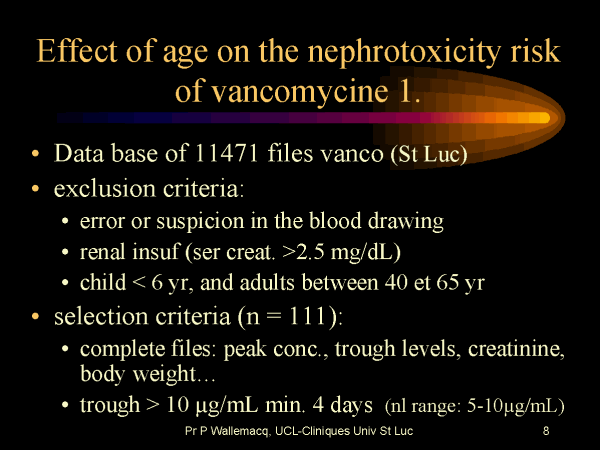 Effect of age on the nephrotoxicity risk of vancomycine 1.

• Data base of 11471 files vanco (St Luc)
• exclusion criteria:
• error or suspicion in the blood drawing
• renal insuf (ser creat. >2.5 mg/dL)
• child < 6 yr, and adults between 40 et 65 yr
• selection criteria (n = 111):
• complete files: peak conc., trough levels, creatinine, body weight…
• trough > 10 µg/mL min. 4 days (nl range: 5-10µg/mL)

Pr P Wallemacq, UCL-Cliniques Univ St Luc 8